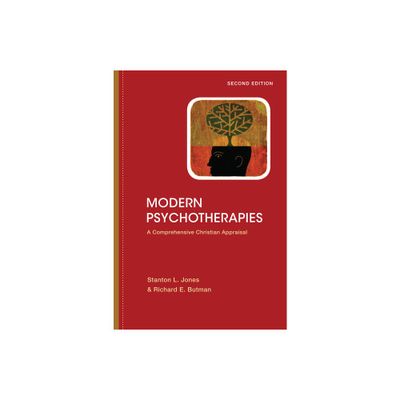 SECOND EDITION

MODERN PSYCHOTHERAPIES

A Comprehensive Christian Appraisal

Stanton L. Jones
& Richard E. Butman